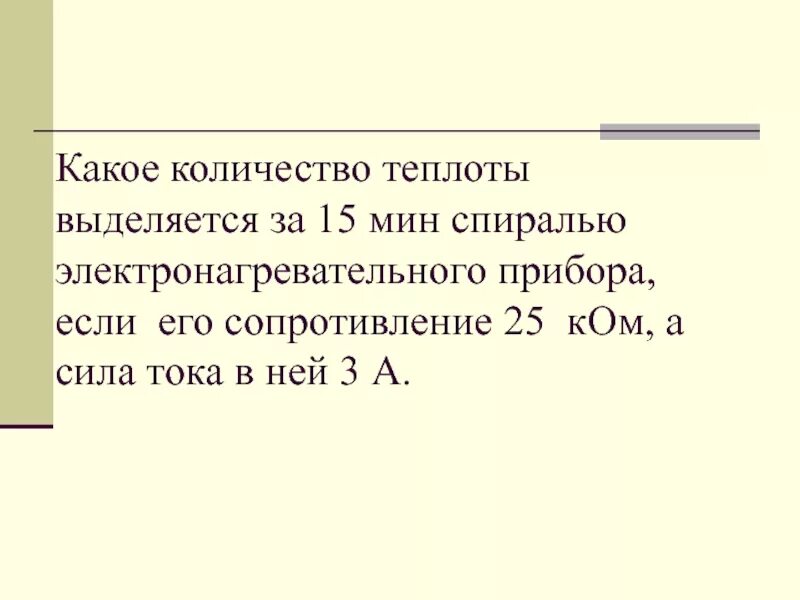 Какое количество теплоты выделяется за 15 мин спиралью электронагревательного прибора, если его сопротивление 25 кОм, а сила тока в ней 3 А.